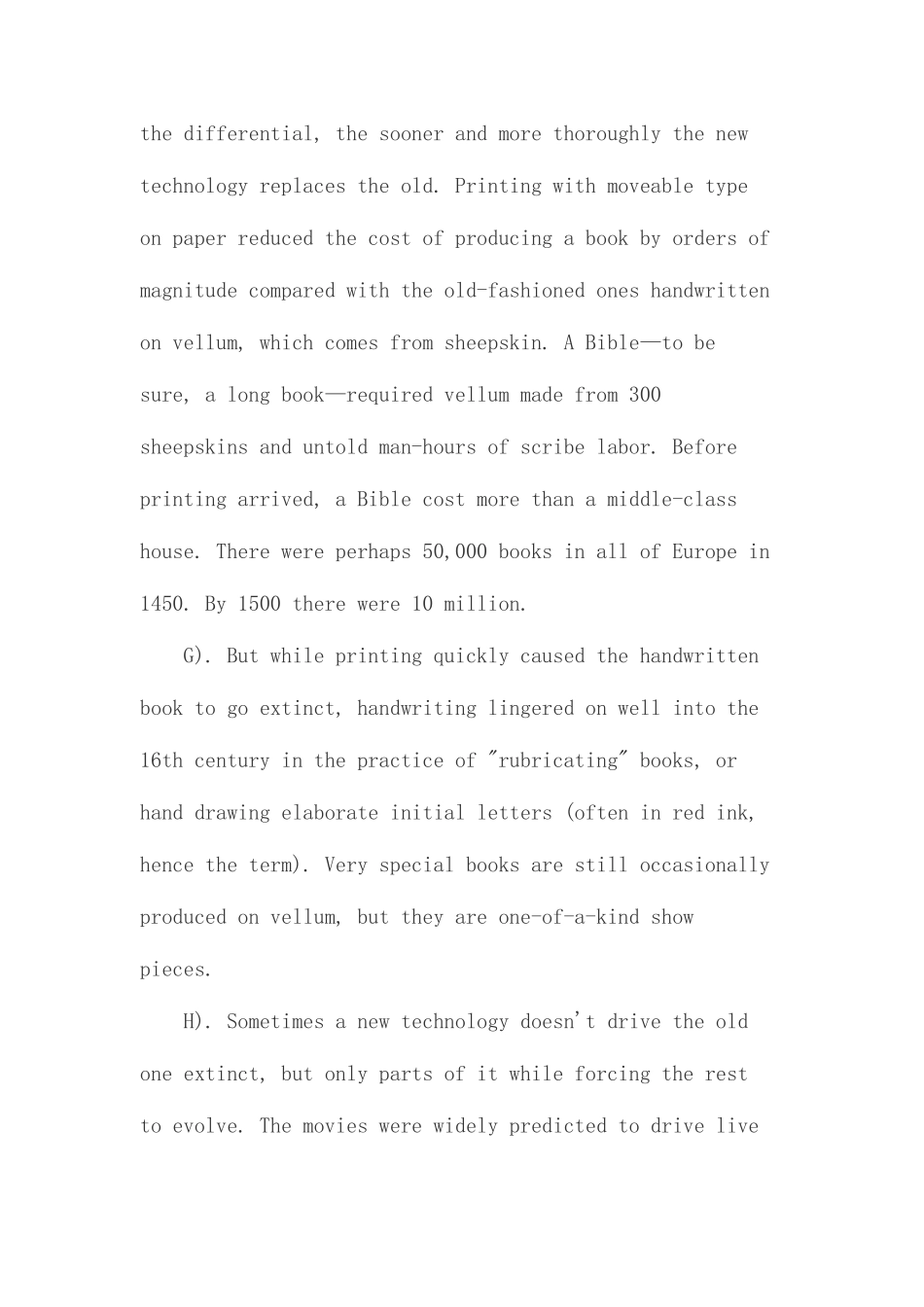 the differential, the sooner and more thoroughly the new technology replaces the old. Printing with moveable type on paper reduced the cost of producing a book by orders of magnitude compared with the old-fashioned ones handwritten on vellum, which comes from sheepskin. A Bible—to be sure, a long book—required vellum made from 300 sheepskins and untold man-hours of scribe labor. Before printing arrived, a Bible cost more than a middle-class house. There were perhaps 50,000 books in all of Europe in 1450. By 1500 there were 10 million.

G). But while printing quickly caused the handwritten book to go extinct, handwriting lingered on well into the 16th century in the practice of "rubricating" books, or hand drawing elaborate initial letters (often in red ink, hence the term). Very special books are still occasionally produced on vellum, but they are one-of-a-kind show pieces.

H). Sometimes a new technology doesn't drive the old one extinct, but only parts of it while forcing the rest to evolve. The movies were widely predicted to drive live